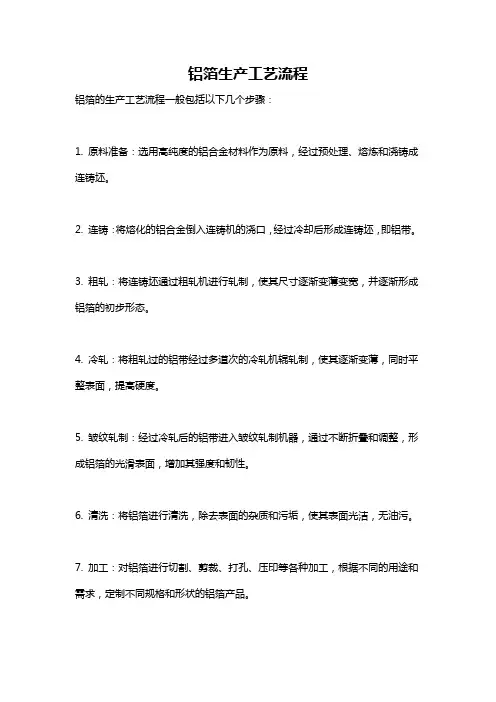 铝箔生产工艺流程

铝箔的生产工艺流程一般包括以下几个步骤：

1. 原料准备：选用高纯度的铝合金材料作为原料，经过预处理、熔炼和浇铸成连铸坯。

2. 连铸：将熔化的铝合金倒入连铸机的浇口，经过冷却后形成连铸坯，即铝带。

3. 粗轧：将连铸坯通过粗轧机进行轧制，使其尺寸逐渐变薄变宽，并逐渐形成铝箔的初步形态。

4. 冷轧：将粗轧过的铝带经过多道次的冷轧机辊轧制，使其逐渐变薄，同时平整表面，提高硬度。

5. 皱纹轧制：经过冷轧后的铝带进入皱纹轧制机器，通过不断折叠和调整，形成铝箔的光滑表面，增加其强度和韧性。

6. 清洗：将铝箔进行清洗，除去表面的杂质和污垢，使其表面光洁，无油污。

7. 加工：对铝箔进行切割、剪裁、打孔、压印等各种加工，根据不同的用途和需求，定制不同规格和形状的铝箔产品。